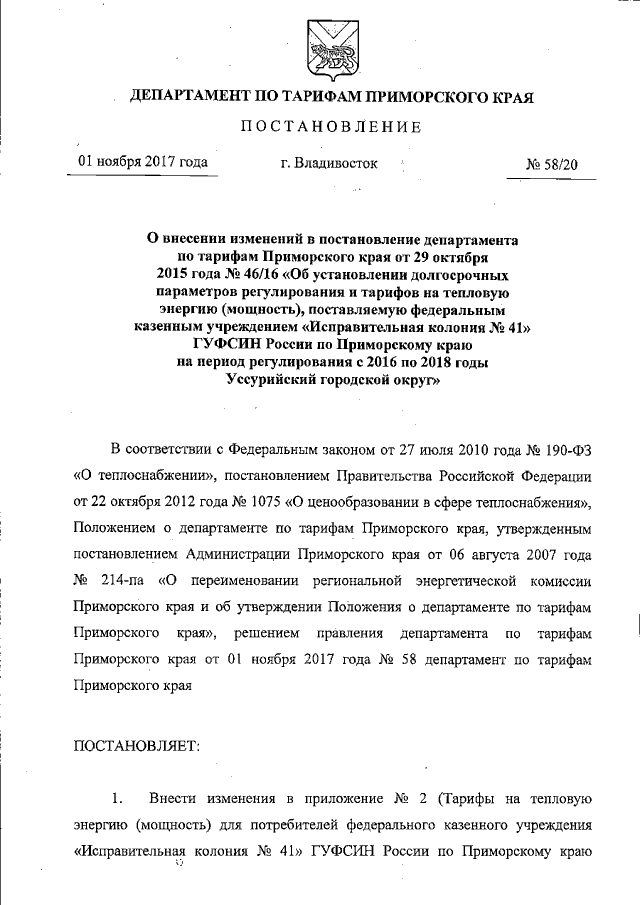 ДЕПАРТАМЕНТ ПО ТАРИФАМ ПРИМОРСКОГО КРАЯ

ПОСТАНОВЛЕНИЕ

01 ноября 2017 года г. Владивосток № 58/20

О внесении изменений в постановление департамента по тарифам Приморского края от 29 октября 2015 года № 46/16 «Об установлении долгосрочных параметров регулирования и тарифов на тепловую энергию (мощность), поставляемую федеральным казенным учреждением «Исправительная колония № 41» ГУФСИН России по Приморскому краю на период регулирования с 2016 по 2018 годы Уссурийский городской округ»

В соответствии с Федеральным законом от 27 июля 2010 года № 190-ФЗ «О теплоснабжении», постановлением Правительства Российской Федерации от 22 октября 2012 года № 1075 «О ценообразовании в сфере теплоснабжения», Положением о департаменте по тарифам Приморского края, утвержденным постановлением Администрации Приморского края от 06 августа 2007 года № 214-па «О переименовании региональной энергетической комиссии Приморского края и об утверждении Положения о департаменте по тарифам Приморского края», решением правления департамента по тарифам Приморского края от 01 ноября 2017 года № 58 департамент по тарифам Приморского края

ПОСТАНОВЛЯЕТ:

1. Внести изменения в приложение № 2 (Тарифы на тепловую энергию (мощность) для потребителей федерального казенного учреждения «Исправительная колония № 41» ГУФСИН России по Приморскому краю